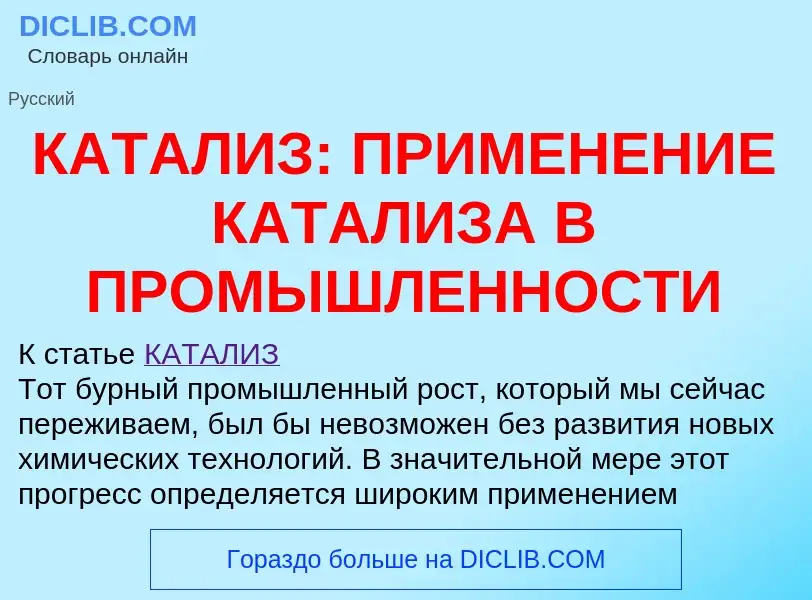 DICLIB.COM
Словарь онлайн

Русский

КАТАЛИЗ: ПРИМЕНЕНИЕ КАТАЛИЗА В ПРОМЫШЛЕННОСТИ

К статье КАТАЛИЗ
Тот бурный промышленный рост, который мы сейчас переживаем, был бы невозможен без развития новых химических технологий. В значительной мере этот прогресс определяется широким применением

Гораздо больше на DICLIB.COM